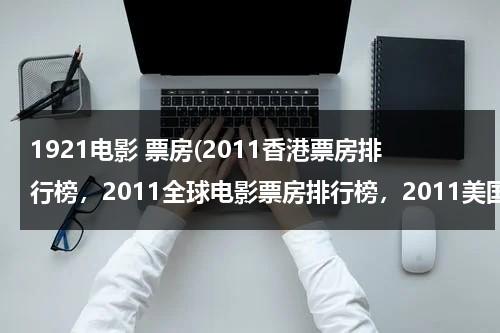 1921电影 票房(2011香港票房排行榜，2011全球电影票房排行榜，2011美国